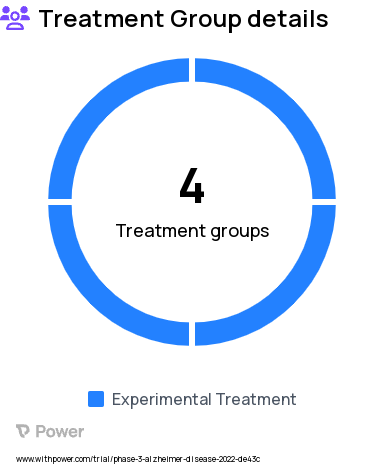 Treatment Group details

4

Treatment groups

Experimental Treatment

Power

www.withpower.com/trial/phase-3-alzheimer-disease-2022-de43c